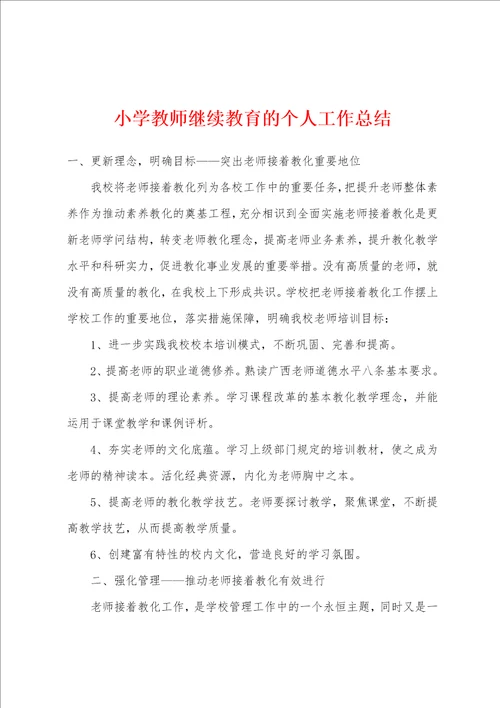 小学教师继续教育的个人工作总结

一、更新理念，明确目标——突出老师接着教化重要地位

我校将老师接着教化列为各校工作中的重要任务，把提升老师整体素养作为推动素养教化的奠基工程，充分相识到全面实施老师接着教化是更新老师学问结构，转变老师教化理念，提高老师业务素养，提升教化教学水平和科研实力，促进教化事业发展的重要举措。没有高质量的老师，就没有高质量的教化，在我校上下形成共识。学校把老师接着教化工作摆上学校工作的重要地位，落实措施保障，明确我校老师培训目标：

1、进一步实践我校校本培训模式，不断巩固、完善和提高。

2、提高老师的职业道德修养。熟读广西老师道德水平八条基本要求。

3、提高老师的理论素养。学习课程改革的基本教化教学理念，并能运用于课堂教学和课例评析。

4、夯实老师的文化底蕴。学习上级部门规定的培训教材，使之成为老师的精神读本。活化经典资源，内化为老师胸中之本。

5、提高老师的教化教学技艺。老师要探讨教学，聚焦课堂，不断提高教学技艺，从而提高教学质量。

6、创建富有特性的校内文化，营造良好的学习氛围。

二、强化管理——推动老师接着教化有效进行

老师接着教化工作，是学校管理工作中的一个永恒主题，同时又是一